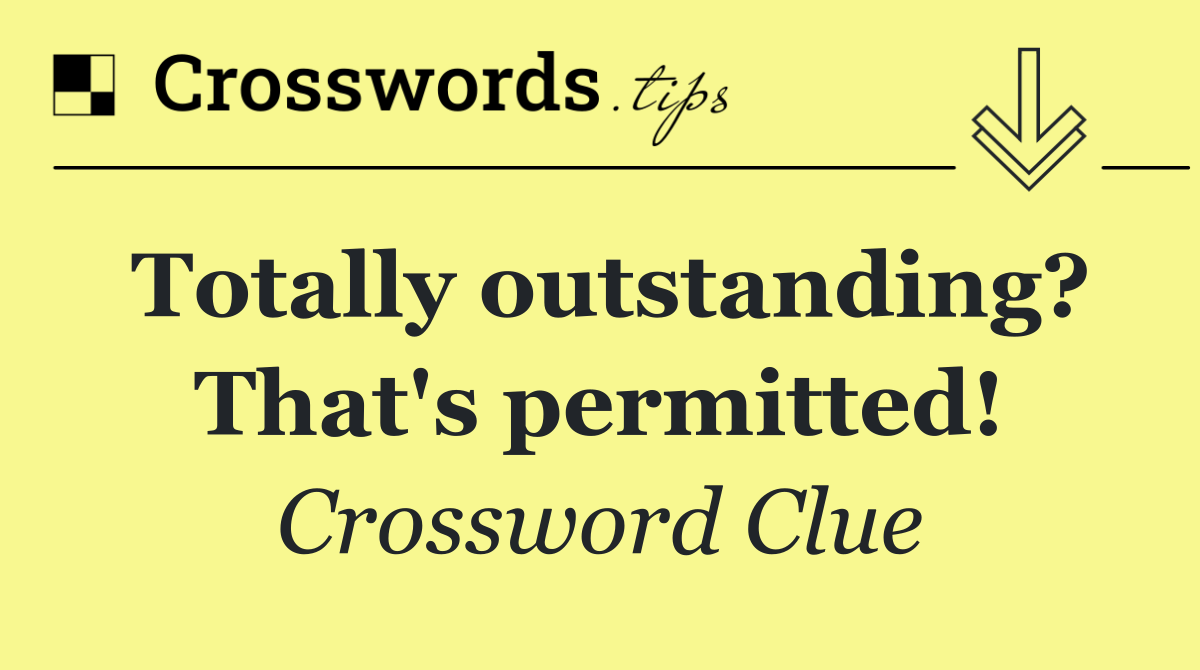 Crosswords.tips

Totally outstanding? That's permitted!

Crossword Clue